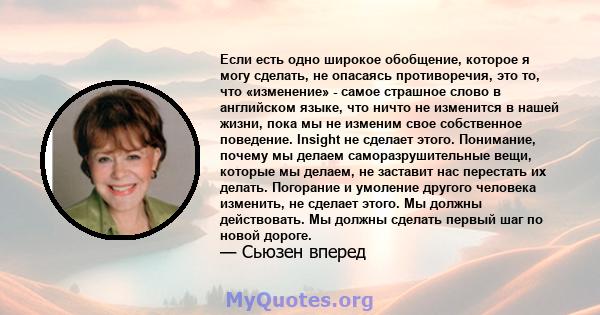 Если есть одно широкое обобщение, которое я могу сделать, не опасаясь противоречия, это то, что «изменение» - самое страшное слово в английском языке, что ничто не изменится в нашей жизни, пока мы не изменим свое собственное поведение. Insight не сделает этого. Понимание, почему мы делаем саморазрушительные вещи, которые мы делаем, не заставит нас перестать их делать. Погорание и умоление другого человека изменить, не сделает этого. Мы должны действовать. Мы должны сделать первый шаг по новой дороге.
— Сьюзен вперед

MyQuotes.org